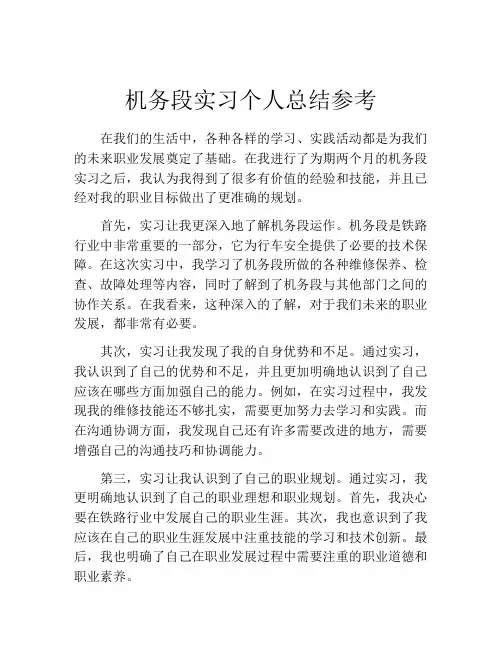 机务段实习个人总结参考

在我们的生活中，各种各样的学习、实践活动都是为我们的未来职业发展奠定了基础。在我进行了为期两个月的机务段实习之后，我认为我得到了很多有价值的经验和技能，并且已经对我的职业目标做出了更准确的规划。

首先，实习让我更深入地了解机务段运作。机务段是铁路行业中非常重要的一部分，它为行车安全提供了必要的技术保障。在这次实习中，我学习了机务段所做的各种维修保养、检查、故障处理等内容，同时了解到了机务段与其他部门之间的协作关系。在我看来，这种深入的了解，对于我们未来的职业发展，都非常有必要。

其次，实习让我发现了我的自身优势和不足。通过实习，我认识到了自己的优势和不足，并且更加明确地认识到了自己应该在哪些方面加强自己的能力。例如，在实习过程中，我发现我的维修技能还不够扎实，需要更加努力去学习和实践。而在沟通协调方面，我发现自己还有许多需要改进的地方，需要增强自己的沟通技巧和协调能力。

第三，实习让我认识到了自己的职业规划。通过实习，我更明确地认识到了自己的职业理想和职业规划。首先，我决心要在铁路行业中发展自己的职业生涯。其次，我也意识到了我应该在自己的职业生涯发展中注重技能的学习和技术创新。最后，我也明确了自己在职业发展过程中需要注重的职业道德和职业素养。